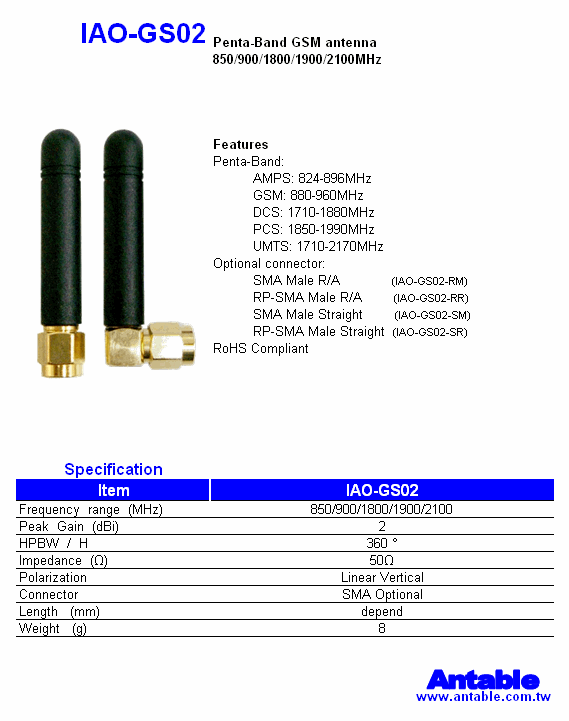 IAO-GS02 Penta-Band GSM antenna
850/900/1800/1900/2100MHz

Features
Penta-Band:
AMPS: 824-896MHz
GSM: 880-960MHz
DCS: 1710-1880MHz
PCS: 1850-1990MHz
UMTS: 1710-2170MHz
Optional connector:
SMA Male R/A (IAO-GS02-RM)
RP-SMA Male R/A (IAO-GS02-RR)
SMA Male Straight (IAO-GS02-SM)
RP-SMA Male Straight (IAO-GS02-SR)
RoHS Compliant

Specification

| Item | IAO-GS02 |
|---|---|
| Frequency range (MHz) | 850/900/1800/1900/2100 |
| Peak Gain (dBi) | 2 |
| HPBW / H | 360 ° |
| Impedance (Ω) | 50Ω |
| Polarization | Linear Vertical |
| Connector | SMA Optional |
| Length (mm) | depend |
| Weight (g) | 8 |

Antable
www.antable.com.tw